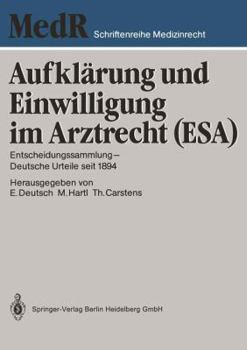 MedR Schriftenreihe Medizinrecht

Aufklärung und Einwilligung im Arztrecht (ESA)

Entscheidungssammlung – Deutsche Urteile seit 1894

Herausgegeben von
E. Deutsch M. Hartl Th. Carstens

Springer-Verlag Berlin Heidelberg GmbH